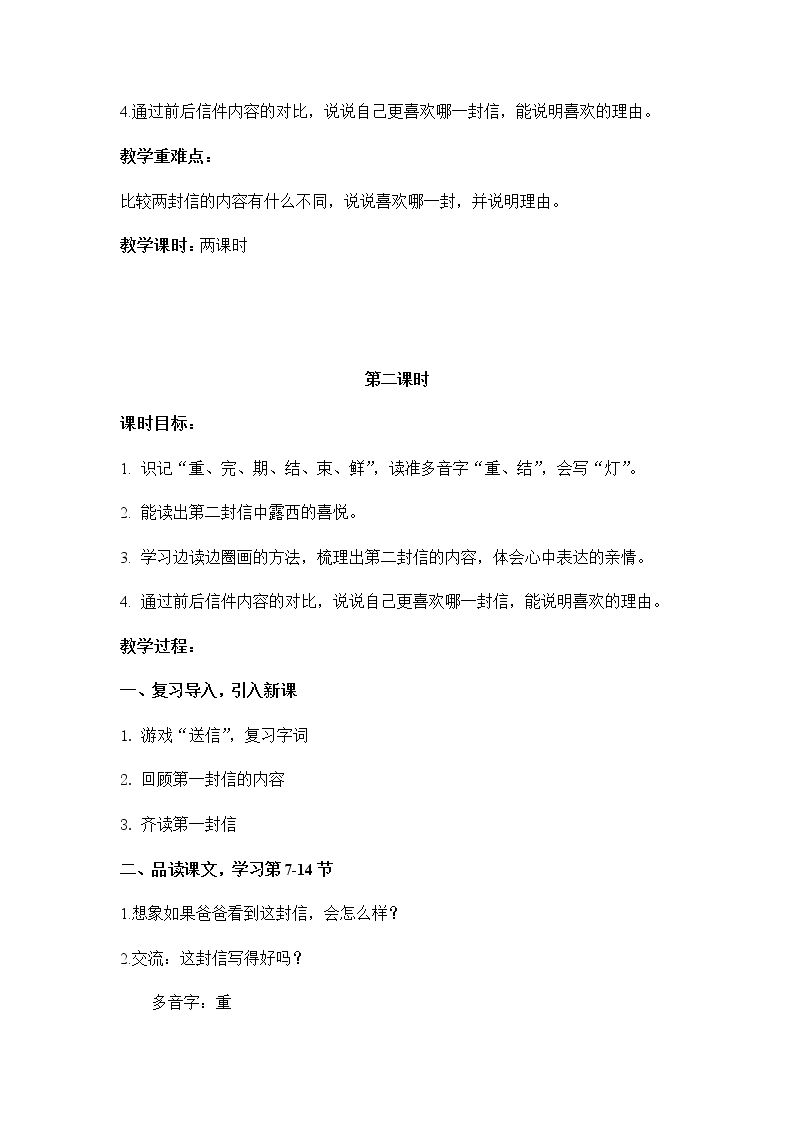 4.通过前后信件内容的对比，说说自己更喜欢哪一封信，能说明喜欢的理由。

教学重难点：

比较两封信的内容有什么不同，说说喜欢哪一封，并说明理由。

教学课时：两课时

第二课时

课时目标：

1.识记“重、完、期、结、束、鲜”，读准多音字“重、结”，会写“灯”。

2.能读出第二封信中露西的喜悦。

3.学习边读边圈画的方法，梳理出第二封信的内容，体会心中表达的亲情。

4.通过前后信件内容的对比，说说自己更喜欢哪一封信，能说明喜欢的理由。

教学过程：

一、复习导入，引入新课

1.游戏“送信”，复习字词

2.回顾第一封信的内容

3.齐读第一封信

二、品读课文，学习第7-14节

1.想象如果爸爸看到这封信，会怎么样？

2.交流：这封信写得好吗？

多音字：重